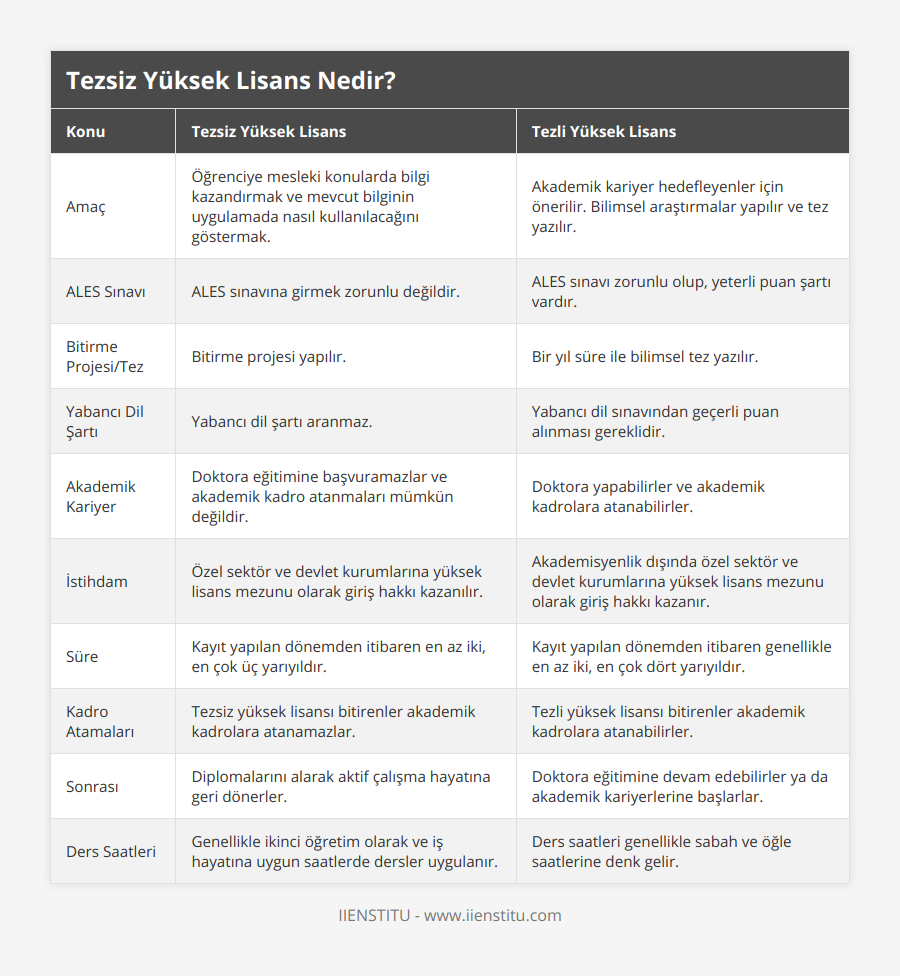 Tezsiz Yüksek Lisans Nedir?

| Konu | Tezsiz Yüksek Lisans | Tezli Yüksek Lisans |
|---|---|---|
| Amaç | Öğrenciye mesleki konularda bilgi kazandırmak ve mevcut bilginin uygulamada nasıl kullanılacağını göstermak. | Akademik kariyer hedefleyenler için önerilir. Bilimsel araştırmalar yapılır ve tez yazılır. |
| ALES Sınavı | ALES sınavına girmek zorunlu değildir. | ALES sınavı zorunlu olup, yeterli puan şartı vardır. |
| Bitirme Projesi/Tez | Bitirme projesi yapılır. | Bir yıl süre ile bilimsel tez yazılır. |
| Yabancı Dil Şartı | Yabancı dil şartı aranmaz. | Yabancı dil sınavından geçerli puan alınması gereklidir. |
| Akademik Kariyer | Doktora eğitimine başvuramazlar ve akademik kadro atanmaları mümkün değildir. | Doktora yapabilirler ve akademik kadrolara atanabilirler. |
| İstihdam | Özel sektör ve devlet kurumlarına yüksek lisans mezunu olarak giriş hakkı kazanılır. | Akademisyenlik dışında özel sektör ve devlet kurumlarına yüksek lisans mezunu olarak giriş hakkı kazanır. |
| Süre | Kayıt yapılan dönemden itibaren en az iki, en çok üç yarıyıldır. | Kayıt yapılan dönemden itibaren genellikle en az iki, en çok dört yarıyıldır. |
| Kadro Atamaları | Tezsiz yüksek lisansı bitirenler akademik kadrolara atanamazlar. | Tezli yüksek lisansı bitirenler akademik kadrolara atanabilirler. |
| Sonrası | Diplomalarını alarak aktif çalışma hayatına geri dönerler. | Doktora eğitimine devam edebilirler ya da akademik kariyerlerine başlarlar. |
| Ders Saatleri | Genellikle ikinci öğretim olarak ve iş hayatına uygun saatlerde dersler uygulanır. | Ders saatleri genellikle sabah ve öğle saatlerine denk gelir. |

IIENSTITU - www.iienstitu.com